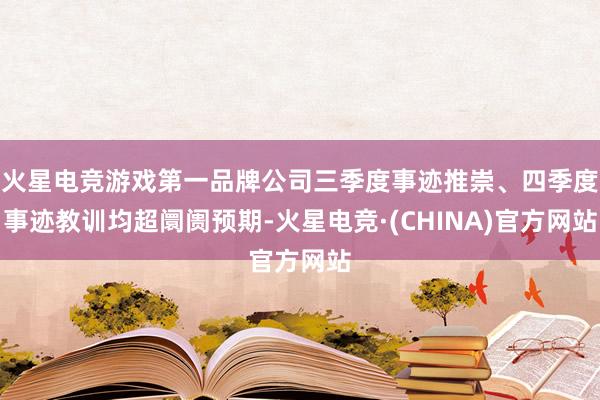 火星电竞游戏第一品牌公司三季度事迹推崇、四季度事迹教训均超阛阓预期-火星电竞·(CHINA)官方网站官方网站